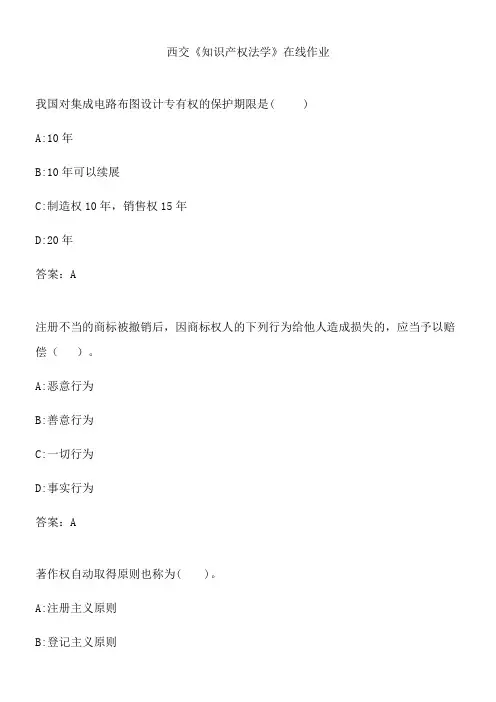 西交《知识产权法学》在线作业

我国对集成电路布图设计专有权的保护期限是(　　)

A:10 年

B:10 年可以续展

C:制造权 10 年，销售权 15 年

D:20 年

答案：A

注册不当的商标被撤销后，因商标权人的下列行为给他人造成损失的，应当予以赔偿（　　）。

A:恶意行为

B:善意行为

C:一切行为

D:事实行为

答案：A

著作权自动取得原则也称为(　　)。

A:注册主义原则

B:登记主义原则